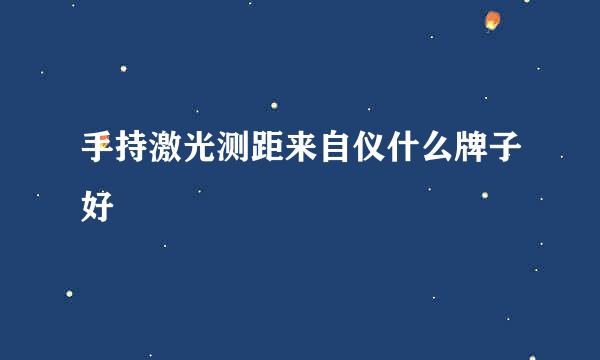 手持激光测距来自仪什么牌子好